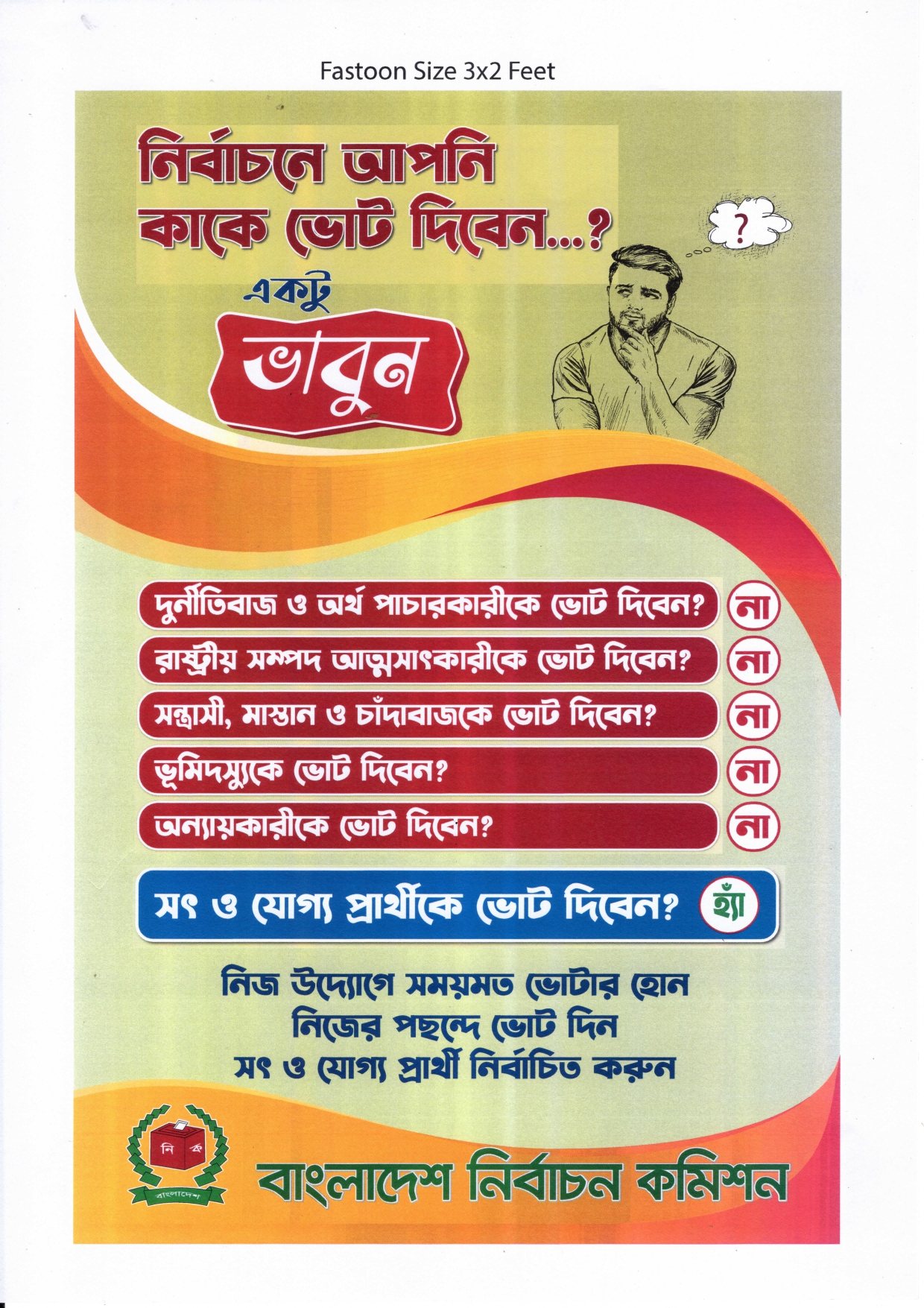 Fastoon Size 3x2 Feet

নির্বাচনে আপনি কাকে ভোট দিবেন...?

?

একটু

ভাবুন

দুর্নীতিবাজ ও অর্থ পাচারকারীকে ভোট দিবেন? না

রাষ্ট্রীয় সম্পদ আত্মসাৎকারীকে ভোট দিবেন? না

সন্ত্রাসী, মাস্তান ও চাঁদাবাজকে ভোট দিবেন? না

ভূমিদস্যুকে ভোট দিবেন? না

অন্যায়কারীকে ভোট দিবেন? না

সৎ ও যোগ্য প্রার্থীকে ভোট দিবেন? হ্যাঁ

নিজ উদ্যোগে সময়মত ভোটার হোন
নিজের পছন্দে ভোট দিন
সৎ ও যোগ্য প্রার্থী নির্বাচিত করুন

নি ক
বাংলাদেশ

বাংলাদেশ নির্বাচন কমিশন